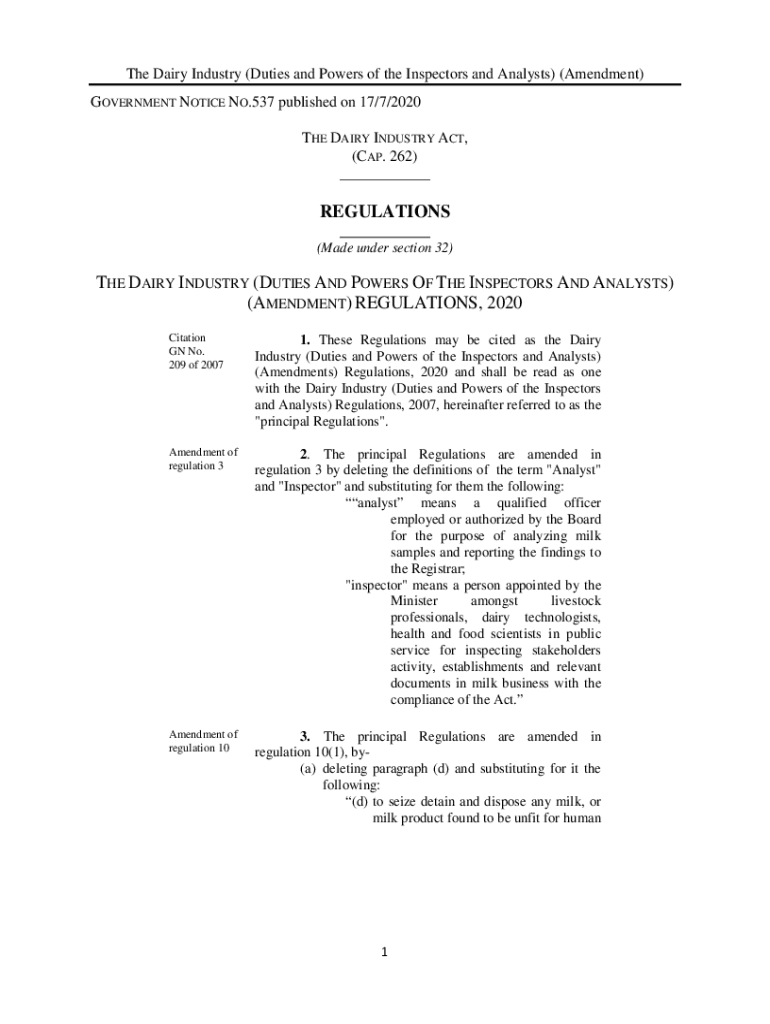 The Dairy Industry (Duties and Powers of the Inspectors and Analysts) (Amendment)

GOVERNMENT NOTICE NO.537 published on 17/7/2020

THE DAIRY INDUSTRY ACT,
(CAP. 262)

REGULATIONS

(Made under section 32)

THE DAIRY INDUSTRY (DUTIES AND POWERS OF THE INSPECTORS AND ANALYSTS) (AMENDMENT) REGULATIONS, 2020

Citation
GN No.
209 of 2007

1. These Regulations may be cited as the Dairy Industry (Duties and Powers of the Inspectors and Analysts) (Amendments) Regulations, 2020 and shall be read as one with the Dairy Industry (Duties and Powers of the Inspectors and Analysts) Regulations, 2007, hereinafter referred to as the "principal Regulations".

Amendment of regulation 3

2. The principal Regulations are amended in regulation 3 by deleting the definitions of the term "Analyst" and "Inspector" and substituting for them the following:

““analyst” means a qualified officer employed or authorized by the Board for the purpose of analyzing milk samples and reporting the findings to the Registrar;

"inspector" means a person appointed by the Minister amongst livestock professionals, dairy technologists, health and food scientists in public service for inspecting stakeholders activity, establishments and relevant documents in milk business with the compliance of the Act.”

Amendment of regulation 10

3. The principal Regulations are amended in regulation 10(1), by-

(a) deleting paragraph (d) and substituting for it the following:

“(d) to seize detain and dispose any milk, or milk product found to be unfit for human

1